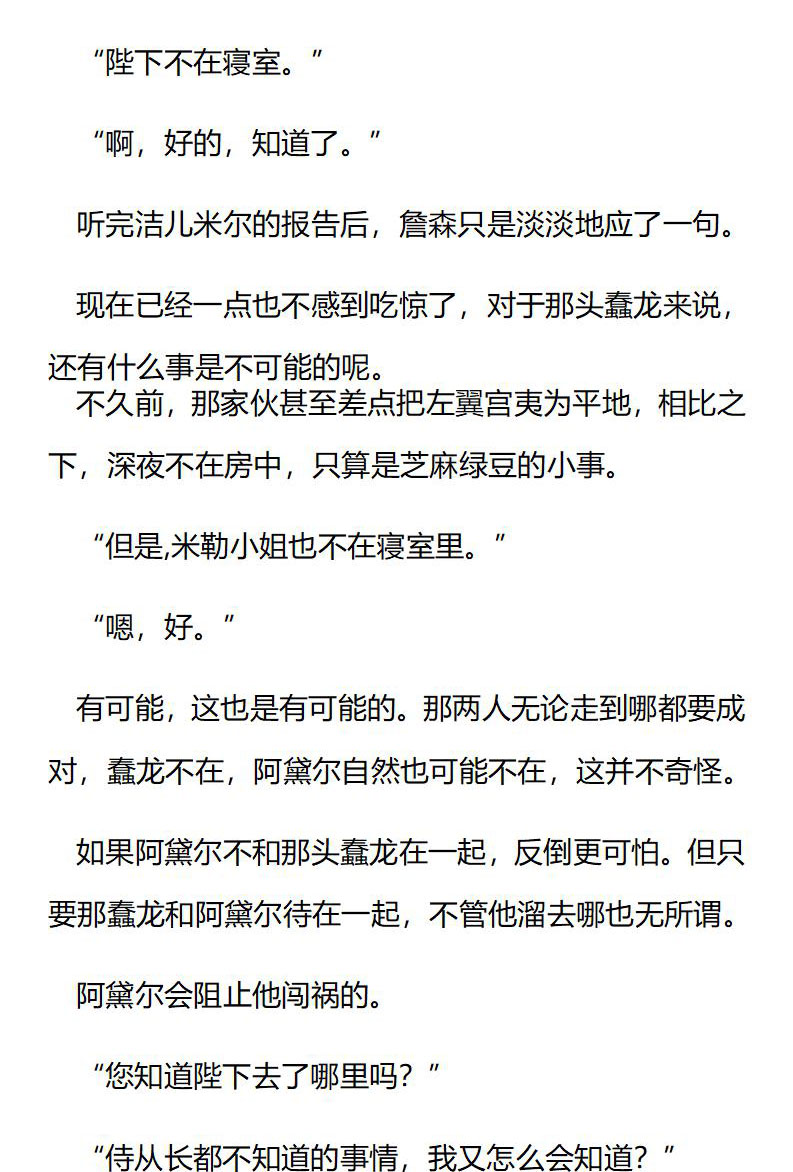 “陛下不在寝室。”

“啊，好的，知道了。”

听完洁儿米尔的报告后，詹森只是淡淡地应了一句。

现在已经一点也不感到吃惊了，对于那头蠢龙来说，还有什么事是不可能的呢。

不久前，那家伙甚至差点把左翼宫夷为平地，相比之下，深夜不在房中，只算是芝麻绿豆的小事。

“但是,米勒小姐也不在寝室里。”

“嗯，好。”

有可能，这也是有可能的。那两人无论走到哪都要成对，蠢龙不在，阿黛尔自然也可能不在，这并不奇怪。

如果阿黛尔不和那头蠢龙在一起，反倒更可怕。但只要那蠢龙和阿黛尔待在一起，不管他溜去哪也无所谓。

阿黛尔会阻止他闯祸的。

“您知道陛下去了哪里吗？”

“侍从长都不知道的事情，我又怎么会知道？”